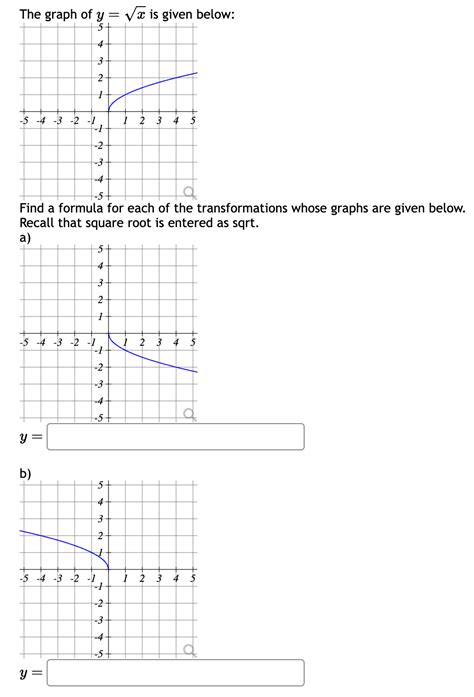 The graph of $y = \sqrt{x}$ is given below:

5
4
3
2
1
-5 -4 -3 -2 -1 1 2 3 4 5
-1
-2
-3
-4
-5

Find a formula for each of the transformations whose graphs are given below.
Recall that square root is entered as sqrt.
a)

5
4
3
2
1
-5 -4 -3 -2 -1 1 2 3 4 5
-1
-2
-3
-4
-5

$y =$

b)

5
4
3
2
1
-5 -4 -3 -2 -1 1 2 3 4 5
-1
-2
-3
-4
-5

$y =$